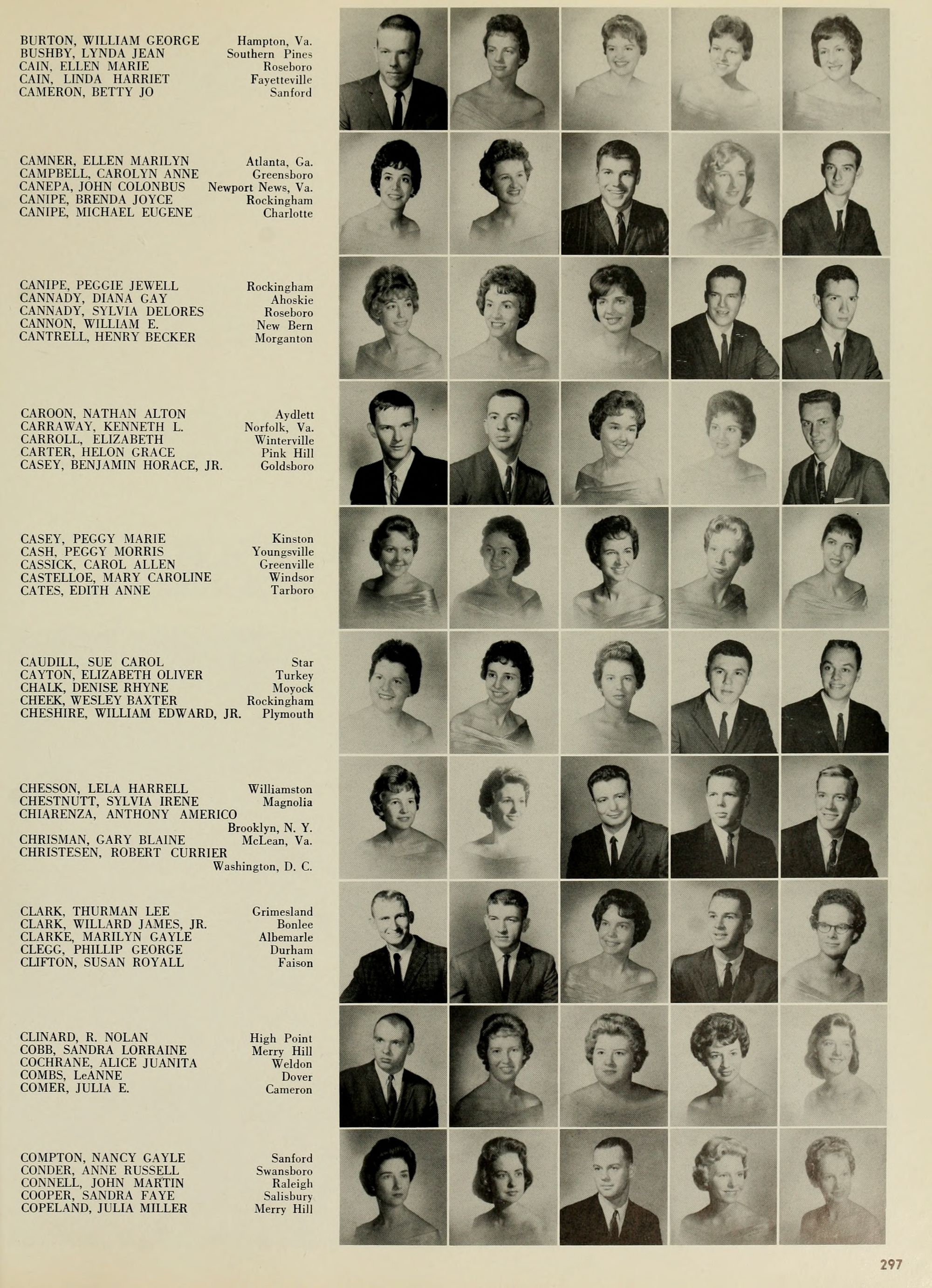 BURTON, WILLIAM GEORGE Hampton, Va.
BUSHBY, LYNDA JEAN Southern Pines
CAIN, ELLEN MARIE Roseboro
CAIN, LINDA HARRIET Fayetteville
CAMERON, BETTY JO Sanford

CAMNER, ELLEN MARILYN Atlanta, Ga.
CAMPBELL, CAROLYN ANNE Greensboro
CANEPA, JOHN COLONBUS Newport News, Va.
CANIPE, BRENDA JOYCE Rockingham
CANIPE, MICHAEL EUGENE Charlotte

CANIPE, PEGGIE JEWELL Rockingham
CANNADY, DIANA GAY Ahoskie
CANNADY, SYLVIA DELORES Roseboro
CANNON, WILLIAM E. New Bern
CANTRELL, HENRY BECKER Morganton

CAROON, NATHAN ALTON Aydlett
CARRAWAY, KENNETH L. Norfolk, Va.
CARROLL, ELIZABETH Winterville
CARTER, HELON GRACE Pink Hill
CASEY, BENJAMIN HORACE, JR. Goldsboro

CASEY, PEGGY MARIE Kinston
CASH, PEGGY MORRIS Youngsville
CASSICK, CAROL ALLEN Greenville
CASTELLOE, MARY CAROLINE Windsor
CATES, EDITH ANNE Tarboro

CAUDILL, SUE CAROL Star
CAYTON, ELIZABETH OLIVER Turkey
CHALK, DENISE RHYNE Moyock
CHEEK, WESLEY BAXTER Rockingham
CHESHIRE, WILLIAM EDWARD, JR. Plymouth

CHESSON, LELA HARRELL Williamston
CHESTNUTT, SYLVIA IRENE Magnolia
CHIARENZA, ANTHONY AMERICO Brooklyn, N. Y.
CHRISMAN, GARY BLAINE McLean, Va.
CHRISTESEN, ROBERT CURRIER Washington, D. C.

CLARK, THURMAN LEE Grimesland
CLARK, WILLARD JAMES, JR. Bonlee
CLARKE, MARILYN GAYLE Albemarle
CLEGG, PHILLIP GEORGE Durham
CLIFTON, SUSAN ROYALL Faison

CLINARD, R. NOLAN High Point
COBB, SANDRA LORRAINE Merry Hill
COCHRANE, ALICE JUANITA Weldon
COMBS, LeANNE Dover
COMER, JULIA E. Cameron

COMPTON, NANCY GAYLE Sanford
CONDER, ANNE RUSSELL Swansboro
CONNELL, JOHN MARTIN Raleigh
COOPER, SANDRA FAYE Salisbury
COPELAND, JULIA MILLER Merry Hill

297